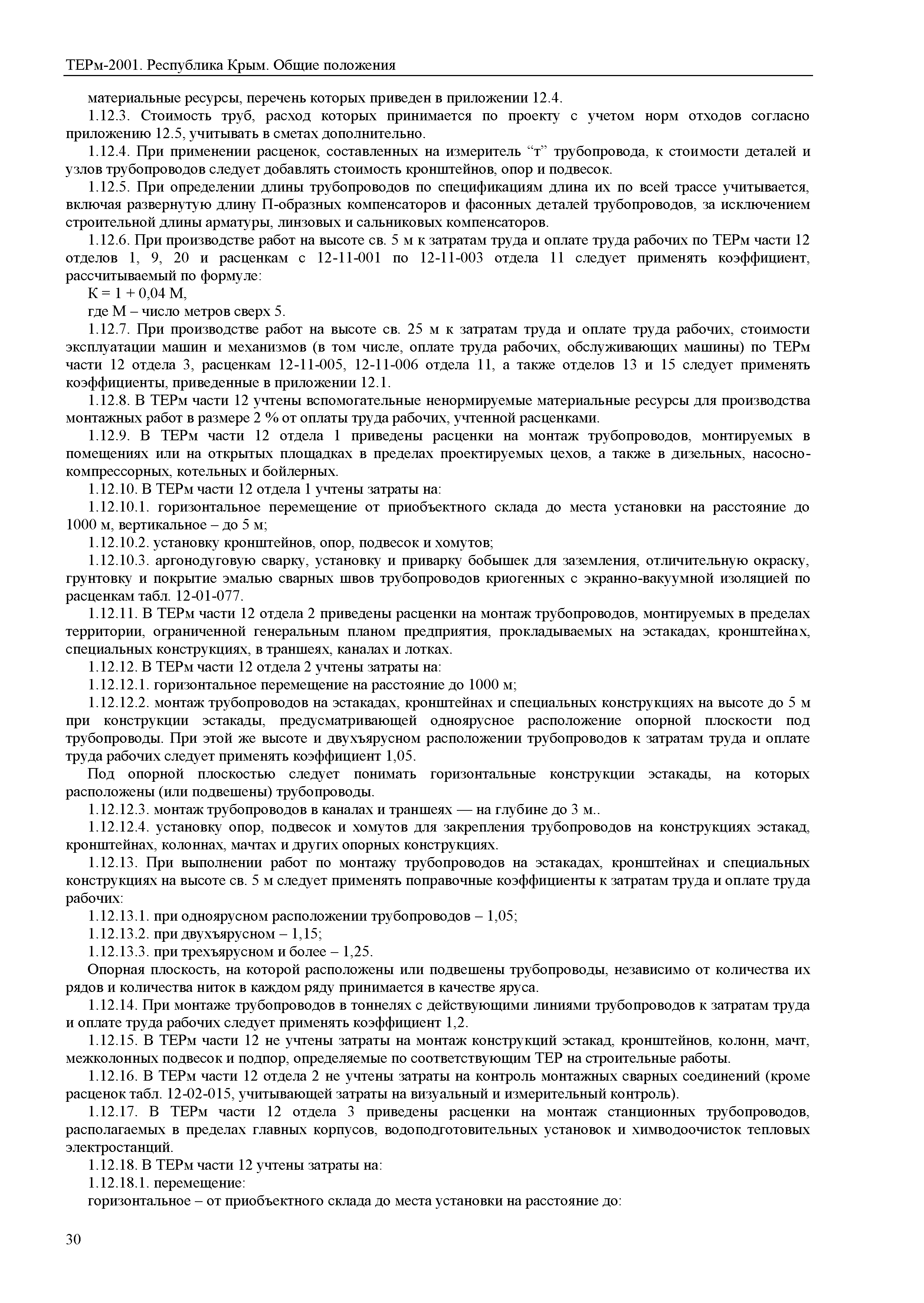 ТЕРм-2001. Республика Крым. Общие положения

материальные ресурсы, перечень которых приведен в приложении 12.4.

1.12.3. Стоимость труб, расход которых принимается по проекту с учетом норм отходов согласно приложению 12.5, учитывать в сметах дополнительно.

1.12.4. При применении расценок, составленных на измеритель “т” трубопровода, к стоимости деталей и узлов трубопроводов следует добавлять стоимость кронштейнов, опор и подвесок.

1.12.5. При определении длины трубопроводов по спецификациям длина их по всей трассе учитывается, включая развернутую длину П-образных компенсаторов и фасонных деталей трубопроводов, за исключением строительной длины арматуры, линзовых и сальниковых компенсаторов.

1.12.6. При производстве работ на высоте св. 5 м к затратам труда и оплате труда рабочих по ТЕРм части 12 отделов 1, 9, 20 и расценкам с 12-11-001 по 12-11-003 отдела 11 следует применять коэффициент, рассчитываемый по формуле:

К = 1 + 0,04 М,

где М – число метров сверх 5.

1.12.7. При производстве работ на высоте св. 25 м к затратам труда и оплате труда рабочих, стоимости эксплуатации машин и механизмов (в том числе, оплате труда рабочих, обслуживающих машины) по ТЕРм части 12 отдела 3, расценкам 12-11-005, 12-11-006 отдела 11, а также отделов 13 и 15 следует применять коэффициенты, приведенные в приложении 12.1.

1.12.8. В ТЕРм части 12 учтены вспомогательные ненормируемые материальные ресурсы для производства монтажных работ в размере 2 % от оплаты труда рабочих, учтенной расценками.

1.12.9. В ТЕРм части 12 отдела 1 приведены расценки на монтаж трубопроводов, монтируемых в помещениях или на открытых площадках в пределах проектируемых цехов, а также в дизельных, насосно-компрессорных, котельных и бойлерных.

1.12.10. В ТЕРм части 12 отдела 1 учтены затраты на:

1.12.10.1. горизонтальное перемещение от приобъектного склада до места установки на расстояние до 1000 м, вертикальное – до 5 м;

1.12.10.2. установку кронштейнов, опор, подвесок и хомутов;

1.12.10.3. аргонодуговую сварку, установку и приварку бобышек для заземления, отличительную окраску, грунтовку и покрытие эмалью сварных швов трубопроводов криогенных с экранно-вакуумной изоляцией по расценкам табл. 12-01-077.

1.12.11. В ТЕРм части 12 отдела 2 приведены расценки на монтаж трубопроводов, монтируемых в пределах территории, ограниченной генеральным планом предприятия, прокладываемых на эстакадах, кронштейнах, специальных конструкциях, в траншеях, каналах и лотках.

1.12.12. В ТЕРм части 12 отдела 2 учтены затраты на:

1.12.12.1. горизонтальное перемещение на расстояние до 1000 м;

1.12.12.2. монтаж трубопроводов на эстакадах, кронштейнах и специальных конструкциях на высоте до 5 м при конструкции эстакады, предусматривающей одноярусное расположение опорной плоскости под трубопроводы. При этой же высоте и двухъярусном расположении трубопроводов к затратам труда и оплате труда рабочих следует применять коэффициент 1,05.

Под опорной плоскостью следует понимать горизонтальные конструкции эстакады, на которых расположены (или подвешены) трубопроводы.

1.12.12.3. монтаж трубопроводов в каналах и траншеях — на глубине до 3 м..

1.12.12.4. установку опор, подвесок и хомутов для закрепления трубопроводов на конструкциях эстакад, кронштейнах, колоннах, мачтах и других опорных конструкциях.

1.12.13. При выполнении работ по монтажу трубопроводов на эстакадах, кронштейнах и специальных конструкциях на высоте св. 5 м следует применять поправочные коэффициенты к затратам труда и оплате труда рабочих:

1.12.13.1. при одноярусном расположении трубопроводов – 1,05;

1.12.13.2. при двухъярусном – 1,15;

1.12.13.3. при трехъярусном и более – 1,25.

Опорная плоскость, на которой расположены или подвешены трубопроводы, независимо от количества их рядов и количества ниток в каждом ряду принимается в качестве яруса.

1.12.14. При монтаже трубопроводов в тоннелях с действующими линиями трубопроводов к затратам труда и оплате труда рабочих следует применять коэффициент 1,2.

1.12.15. В ТЕРм части 12 не учтены затраты на монтаж конструкций эстакад, кронштейнов, колонн, мачт, межколонных подвесок и подпор, определяемые по соответствующим ТЕР на строительные работы.

1.12.16. В ТЕРм части 12 отдела 2 не учтены затраты на контроль монтажных сварных соединений (кроме расценок табл. 12-02-015, учитывающей затраты на визуальный и измерительный контроль).

1.12.17. В ТЕРм части 12 отдела 3 приведены расценки на монтаж станционных трубопроводов, располагаемых в пределах главных корпусов, водоподготовительных установок и химводоочисток тепловых электростанций.

1.12.18. В ТЕРм части 12 учтены затраты на:

1.12.18.1. перемещение:

горизонтальное – от приобъектного склада до места установки на расстояние до:

30